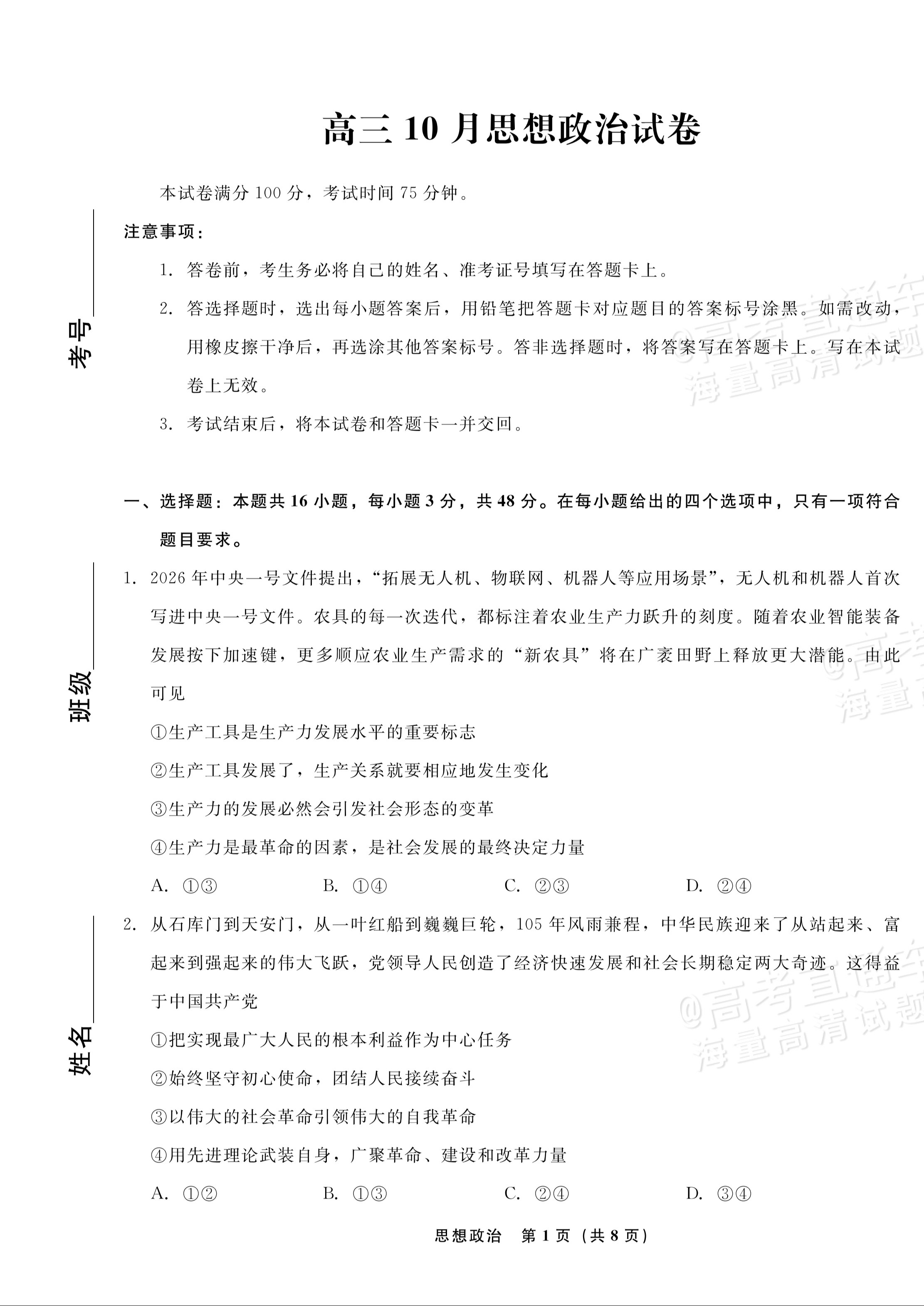 高三10月思想政治试卷

本试卷满分100分，考试时间75分钟。

注意事项：

1.答卷前，考生务必将自己的姓名、准考证号填写在答题卡上。

2.答选择题时，选出每小题答案后，用铅笔把答题卡对应题目的答案标号涂黑。如需改动，用橡皮擦干净后，再选涂其他答案标号。答非选择题时，将答案写在答题卡上。写在本试卷上无效。

3.考试结束后，将本试卷和答题卡一并交回。

考号____

班级____

姓名____

一、选择题：本题共16小题，每小题3分，共48分。在每小题给出的四个选项中，只有一项符合题目要求。

1.2026年中央一号文件提出，“拓展无人机、物联网、机器人等应用场景”，无人机和机器人首次写进中央一号文件。农具的每一次迭代，都标注着农业生产力跃升的刻度。随着农业智能装备发展按下加速键，更多顺应农业生产需求的“新农具”将在广袤田野上释放更大潜能。由此可见

①生产工具是生产力发展水平的重要标志

②生产工具发展了，生产关系就要相应地发生变化

③生产力的发展必然会引发社会形态的变革

④生产力是最革命的因素，是社会发展的最终决定力量

A.①③ B.①④ C.②③ D.②④

2.从石库门到天安门，从一叶红船到巍巍巨轮，105年风雨兼程，中华民族迎来了从站起来、富起来到强起来的伟大飞跃，党领导人民创造了经济快速发展和社会长期稳定两大奇迹。这得益于中国共产党

①把实现最广大人民的根本利益作为中心任务

②始终坚守初心使命，团结人民接续奋斗

③以伟大的社会革命引领伟大的自我革命

④用先进理论武装自身，广聚革命、建设和改革力量

A.①② B.①③ C.②④ D.③④

思想政治 第1页（共8页）

@高考直通车
海量高清试题